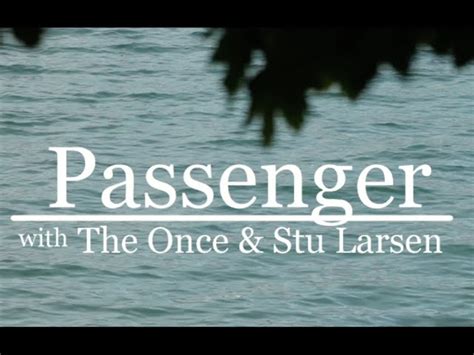 Passenger
with The Once & Stu Larsen